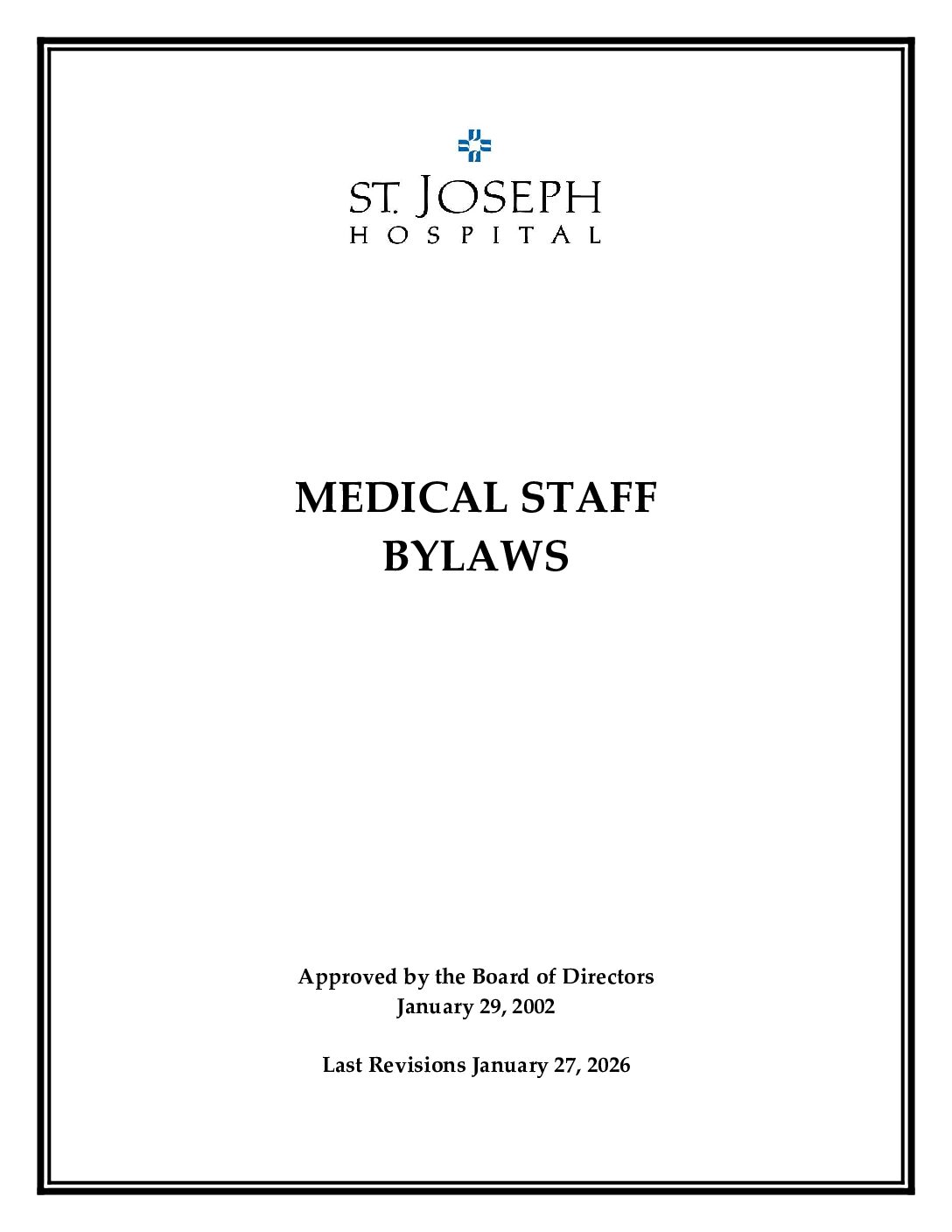 ST. JOSEPH
HOSPITAL

MEDICAL STAFF
BYLAWS

Approved by the Board of Directors
January 29, 2002

Last Revisions January 27, 2026